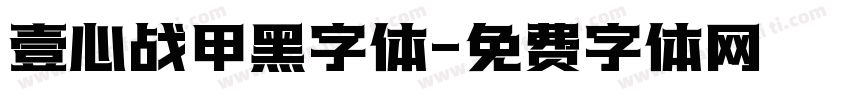 壹心战甲黑字体-免费字体网